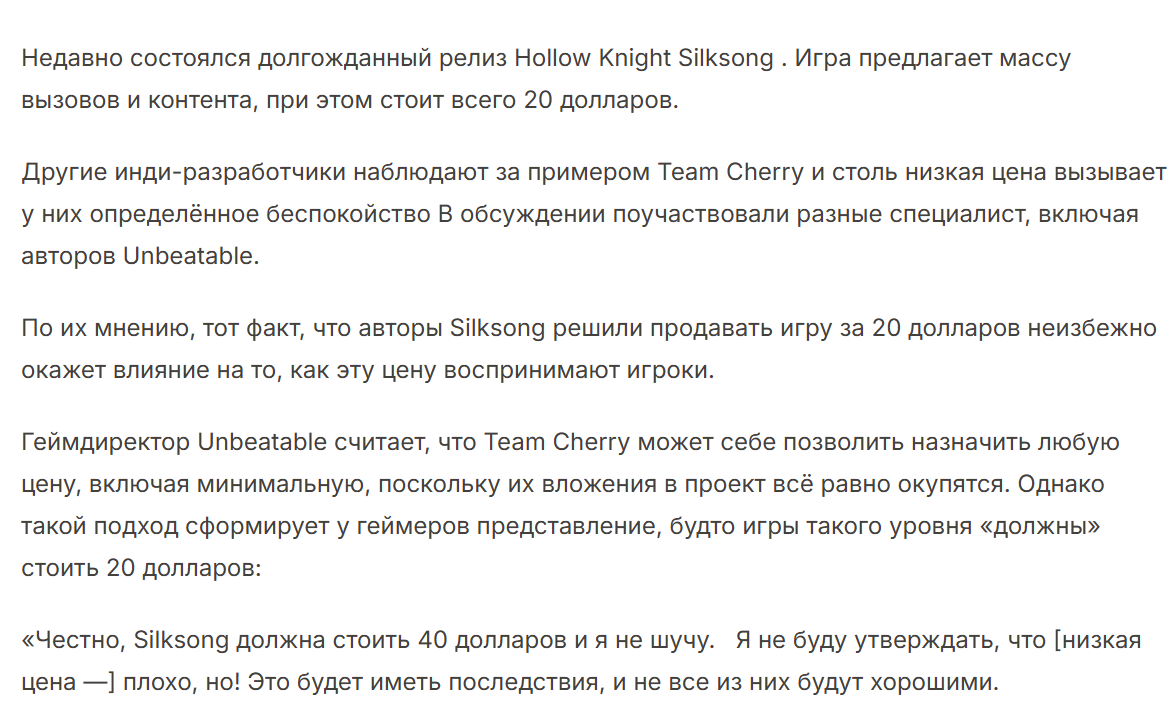 Недавно состоялся долгожданный релиз Hollow Knight Silksong . Игра предлагает массу вызовов и контента, при этом стоит всего 20 долларов.

Другие инди-разработчики наблюдают за примером Team Cherry и столь низкая цена вызывает у них определённое беспокойство В обсуждении поучаствовали разные специалист, включая авторов Unbeatable.

По их мнению, тот факт, что авторы Silksong решили продавать игру за 20 долларов неизбежно окажет влияние на то, как эту цену воспринимают игроки.

Геймдиректор Unbeatable считает, что Team Cherry может себе позволить назначить любую цену, включая минимальную, поскольку их вложения в проект всё равно окупятся. Однако такой подход сформирует у геймеров представление, будто игры такого уровня «должны» стоить 20 долларов:

«Честно, Silksong должна стоить 40 долларов и я не шучу. Я не буду утверждать, что [низкая цена —] плохо, но! Это будет иметь последствия, и не все из них будут хорошими.